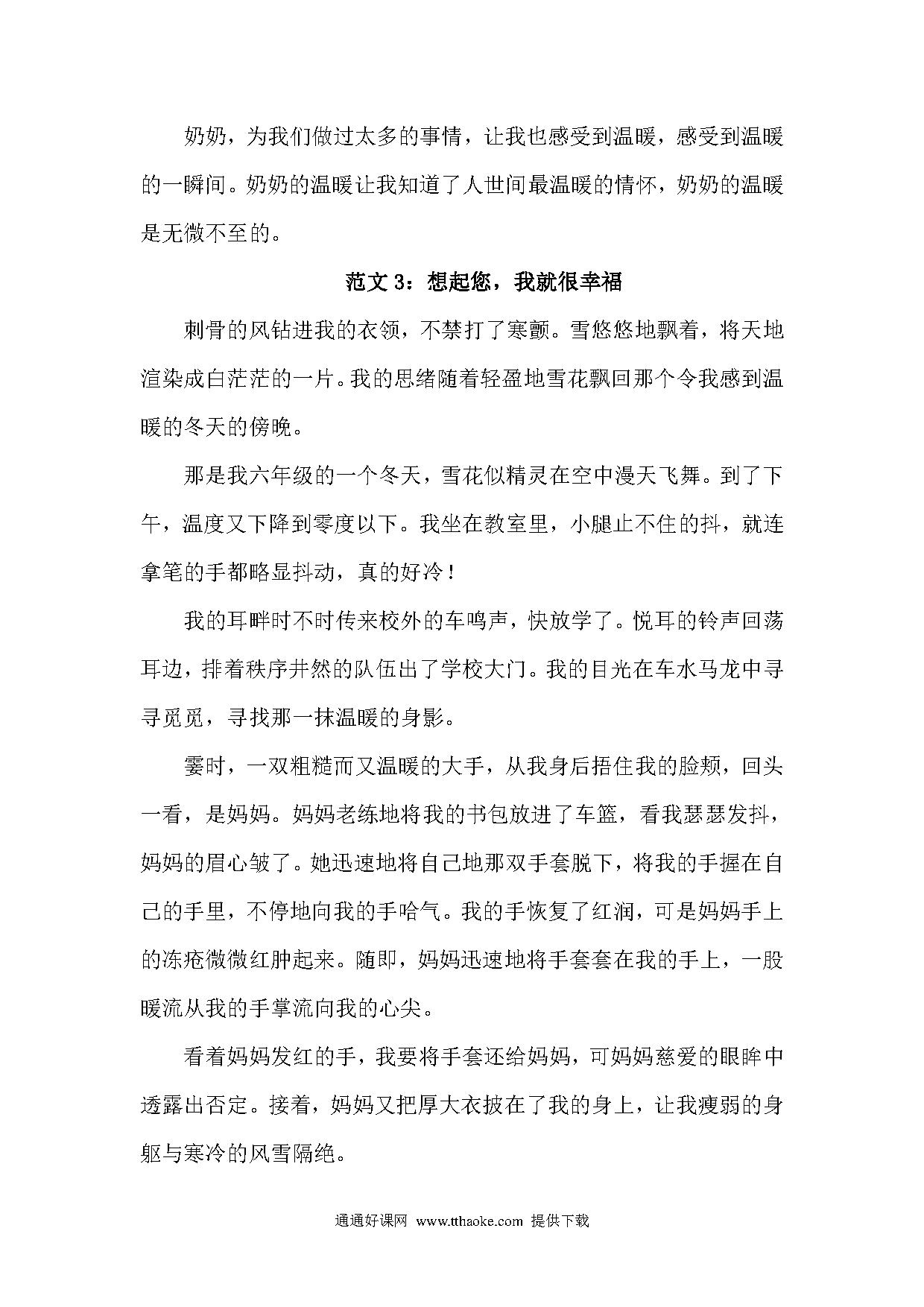 奶奶，为我们做过太多的事情，让我也感受到温暖，感受到温暖的一瞬间。奶奶的温暖让我知道了人世间最温暖的情怀，奶奶的温暖是无微不至的。

范文 3：想起您，我就很幸福

刺骨的风钻进我的衣领，不禁打了寒颤。雪悠悠地飘着，将天地渲染成白茫茫的一片。我的思绪随着轻盈地雪花飘回那个令我感到温暖的冬天的傍晚。

那是我六年级的一个冬天，雪花似精灵在空中漫天飞舞。到了下午，温度又下降到零度以下。我坐在教室里，小腿止不住的抖，就连拿笔的手都略显抖动，真的好冷！

我的耳畔时不时传来校外的车鸣声，快放学了。悦耳的铃声回荡耳边，排着秩序井然的队伍出了学校大门。我的目光在车水马龙中寻寻觅觅，寻找那一抹温暖的身影。

霎时，一双粗糙而又温暖的大手，从我身后捂住我的脸颊，回头一看，是妈妈。妈妈老练地将我的书包放进了车篮，看我瑟瑟发抖，妈妈的眉心皱了。她迅速地将自己地那双手套脱下，将我的手握在自己的手里，不停地向我的手哈气。我的手恢复了红润，可是妈妈手上的冻疮微微红肿起来。随即，妈妈迅速地将手套套在我的手上，一股暖流从我的手掌流向我的心尖。

看着妈妈发红的手，我要将手套还给妈妈，可妈妈慈爱的眼眸中透露出否定。接着，妈妈又把厚大衣披在了我的身上，让我瘦弱的身躯与寒冷的风雪隔绝。

通通好课网 www.tthaoke.com 提供下载